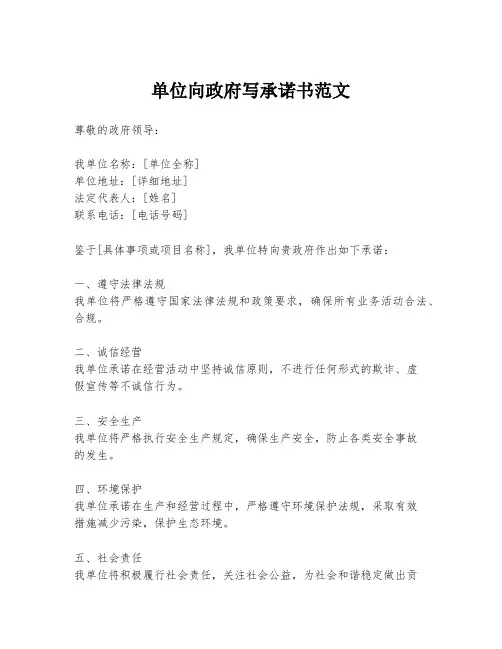 单位向政府写承诺书范文

尊敬的政府领导：

我单位名称：[单位全称]
单位地址：[详细地址]
法定代表人：[姓名]
联系电话：[电话号码]

鉴于[具体事项或项目名称]，我单位特向贵政府作出如下承诺：

一、遵守法律法规
我单位将严格遵守国家法律法规和政策要求，确保所有业务活动合法、合规。

二、诚信经营
我单位承诺在经营活动中坚持诚信原则，不进行任何形式的欺诈、虚假宣传等不诚信行为。

三、安全生产
我单位将严格执行安全生产规定，确保生产安全，防止各类安全事故的发生。

四、环境保护
我单位承诺在生产和经营过程中，严格遵守环境保护法规，采取有效措施减少污染，保护生态环境。

五、社会责任
我单位将积极履行社会责任，关注社会公益，为社会和谐稳定做出贡